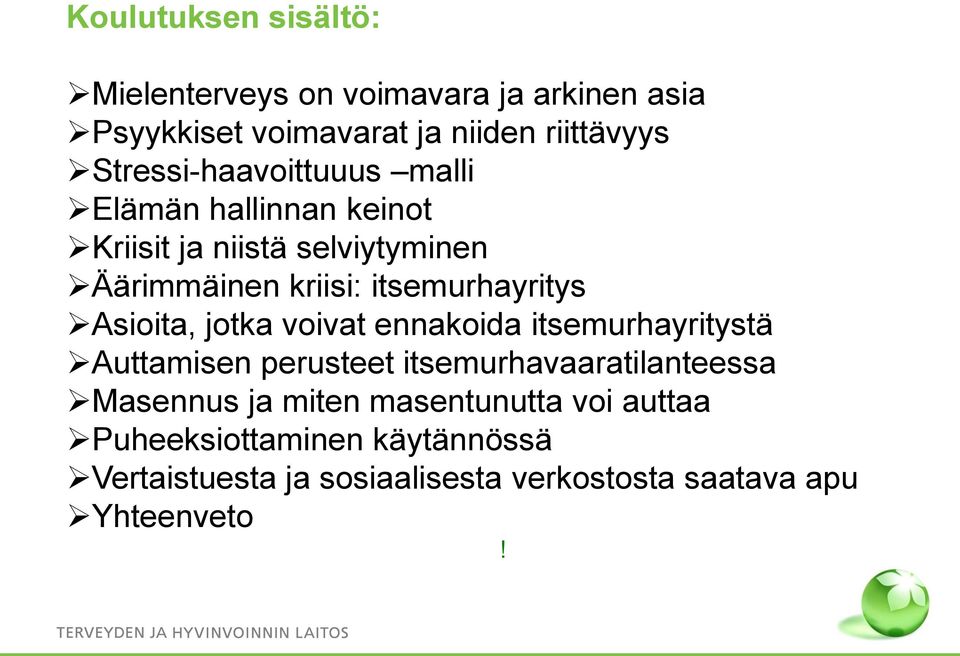 Koulutuksen sisältö:

➢Mielenterveys on voimavara ja arkinen asia
➢Psyykkiset voimavarat ja niiden riittävyys
➢Stressi-haavoittuuus –malli
➢Elämän hallinnan keinot
➢Kriisit ja niistä selviytyminen
➢Äärimmäinen kriisi: itsemurhayritys
➢Asioita, jotka voivat ennakoida itsemurhayritystä
➢Auttamisen perusteet itsemurhavaaratilanteessa
➢Masennus ja miten masentunutta voi auttaa
➢Puheeksiottaminen käytännössä
➢Vertaistuesta ja sosiaalisesta verkostosta saatava apu
➢Yhteenveto

!

TERVEYDEN JA HYVINVOINNIN LAITOS